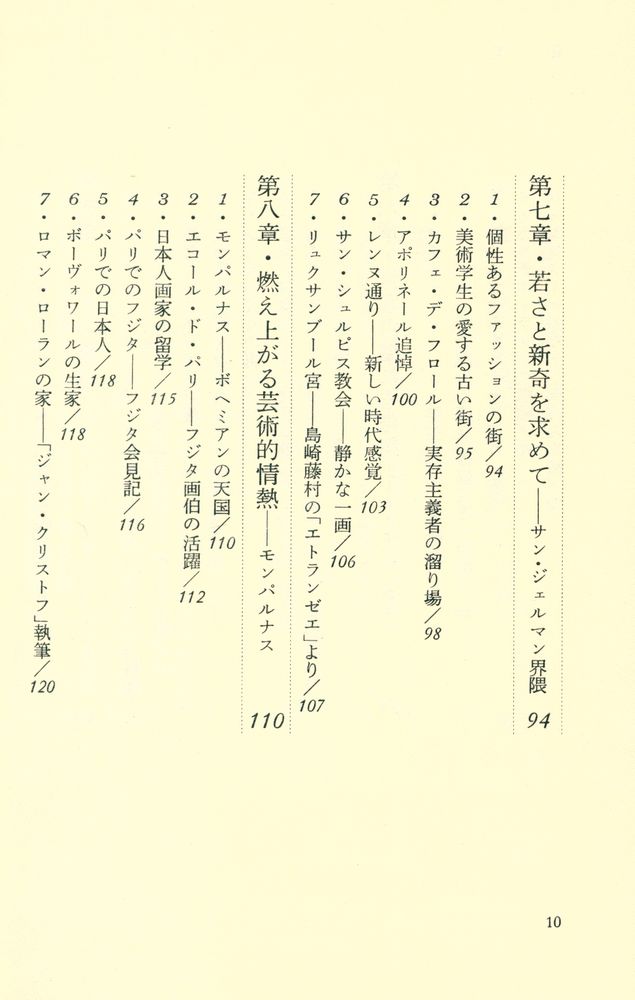 第七章・若さと新奇を求めて――サン・ジェルマン界隈　94

1・個性あるファッションの街／94
2・美術学生の愛する古い街／95
3・カフェ・デ・フロール――実存主義者の溜り場／98
4・アポリネール追悼／100
5・レンヌ通り――新しい時代感覚／103
6・サン・シュルピス教会――静かな一画／106
7・リュクサンブール宮――島崎藤村の「エトランゼエ」より／107

第八章・燃え上がる芸術的情熱――モンパルナス　110

1・モンパルナス――ボヘミアンの天国／110
2・エコール・ド・パリ――フジタ画伯の活躍／112
3・日本人画家の留学／115
4・パリでのフジタ――フジタ会見記／116
5・パリでの日本人／118
6・ボーヴォワールの生家／118
7・ロマン・ローランの家――「ジャン・クリストフ」執筆／120

10